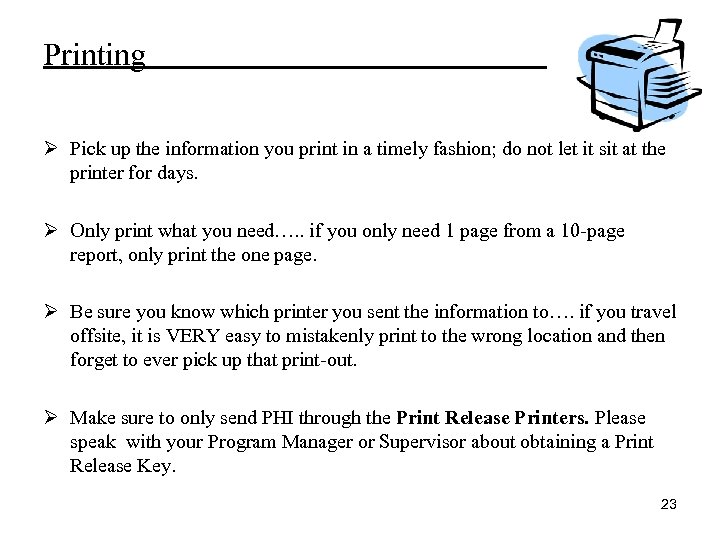 Printing

➢ Pick up the information you print in a timely fashion; do not let it sit at the printer for days.

➢ Only print what you need….. if you only need 1 page from a 10-page report, only print the one page.

➢ Be sure you know which printer you sent the information to…. if you travel offsite, it is VERY easy to mistakenly print to the wrong location and then forget to ever pick up that print-out.

➢ Make sure to only send PHI through the **Print Release Printers.** Please speak with your Program Manager or Supervisor about obtaining a Print Release Key.

23